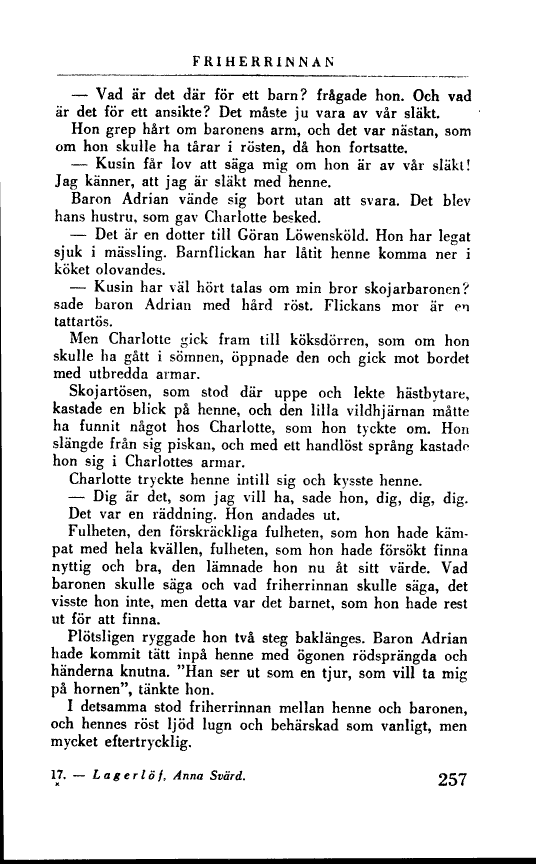 FRIHERRINNAN

— Vad är det där för ett barn? frågade hon. Och vad är det för ett ansikte? Det måste ju vara av vår släkt.

Hon grep hårt om baronens arm, och det var nästan, som om hon skulle ha tårar i rösten, då hon fortsatte.

— Kusin får lov att säga mig om hon är av vår släkt! Jag känner, att jag är släkt med henne.

Baron Adrian vände sig bort utan att svara. Det blev hans hustru, som gav Charlotte besked.

— Det är en dotter till Göran Löwensköld. Hon har legat sjuk i mässling. Barnflickan har låtit henne komma ner i köket olovandes.

— Kusin har väl hört talas om min bror skojarbaronen? sade baron Adrian med hård röst. Flickans mor är en tattartös.

Men Charlotte gick fram till köksdörren, som om hon skulle ha gått i sömnen, öppnade den och gick mot bordet med utbredda armar.

Skojartösen, som stod där uppe och lekte hästbytare, kastade en blick på henne, och den lilla vildhjärnan måtte ha funnit något hos Charlotte, som hon tyckte om. Hon slängde från sig piskan, och med ett handlöst språng kastade hon sig i Charlottes armar.

Charlotte tryckte henne intill sig och kysste henne.

— Dig är det, som jag vill ha, sade hon, dig, dig, dig. Det var en räddning. Hon andades ut.

Fulheten, den förskräckliga fulheten, som hon hade kämpat med hela kvällen, fulheten, som hon hade försökt finna nyttig och bra, den lämnade hon nu åt sitt värde. Vad baronen skulle säga och vad friherrinnan skulle säga, det visste hon inte, men detta var det barnet, som hon hade rest ut för att finna.

Plötsligen ryggade hon två steg baklänges. Baron Adrian hade kommit tätt inpå henne med ögonen rödsprängda och händerna knutna. "Han ser ut som en tjur, som vill ta mig på hornen", tänkte hon.

I detsamma stod friherrinnan mellan henne och baronen, och hennes röst ljöd lugn och behärskad som vanligt, men mycket eftertrycklig.

17. — Lagerlöf, Anna Svärd. 257